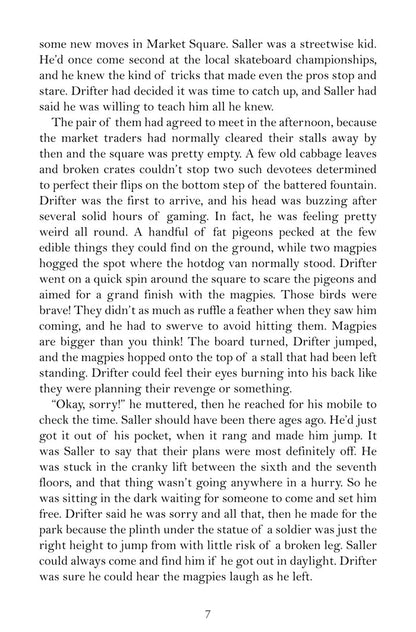 some new moves in Market Square. Saller was a streetwise kid. He'd once come second at the local skateboard championships, and he knew the kind of tricks that made even the pros stop and stare. Drifter had decided it was time to catch up, and Saller had said he was willing to teach him all he knew.

The pair of them had agreed to meet in the afternoon, because the market traders had normally cleared their stalls away by then and the square was pretty empty. A few old cabbage leaves and broken crates couldn't stop two such devotees determined to perfect their flips on the bottom step of the battered fountain. Drifter was the first to arrive, and his head was buzzing after several solid hours of gaming. In fact, he was feeling pretty weird all round. A handful of fat pigeons pecked at the few edible things they could find on the ground, while two magpies hogged the spot where the hotdog van normally stood. Drifter went on a quick spin around the square to scare the pigeons and aimed for a grand finish with the magpies. Those birds were brave! They didn't as much as ruffle a feather when they saw him coming, and he had to swerve to avoid hitting them. Magpies are bigger than you think! The board turned, Drifter jumped, and the magpies hopped onto the top of a stall that had been left standing. Drifter could feel their eyes burning into his back like they were planning their revenge or something.

"Okay, sorry!" he muttered, then he reached for his mobile to check the time. Saller should have been there ages ago. He'd just got it out of his pocket, when it rang and made him jump. It was Saller to say that their plans were most definitely off. He was stuck in the cranky lift between the sixth and the seventh floors, and that thing wasn't going anywhere in a hurry. So he was sitting in the dark waiting for someone to come and set him free. Drifter said he was sorry and all that, then he made for the park because the plinth under the statue of a soldier was just the right height to jump from with little risk of a broken leg. Saller could always come and find him if he got out in daylight. Drifter was sure he could hear the magpies laugh as he left.

7